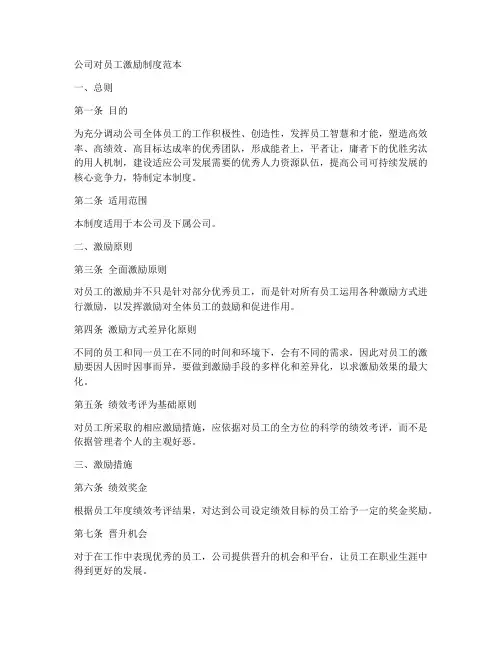 公司对员工激励制度范本

一、总则

第一条 目的

为充分调动公司全体员工的工作积极性、创造性，发挥员工智慧和才能，塑造高效率、高绩效、高目标达成率的优秀团队，形成能者上，平者让，庸者下的优胜劣汰的用人机制，建设适应公司发展需要的优秀人力资源队伍，提高公司可持续发展的核心竞争力，特制定本制度。

第二条 适用范围

本制度适用于本公司及下属公司。

二、激励原则

第三条 全面激励原则

对员工的激励并不只是针对部分优秀员工，而是针对所有员工运用各种激励方式进行激励，以发挥激励对全体员工的鼓励和促进作用。

第四条 激励方式差异化原则

不同的员工和同一员工在不同的时间和环境下，会有不同的需求，因此对员工的激励要因人因时因事而异，要做到激励手段的多样化和差异化，以求激励效果的最大化。

第五条 绩效考评为基础原则

对员工所采取的相应激励措施，应依据对员工的全方位的科学的绩效考评，而不是依据管理者个人的主观好恶。

三、激励措施

第六条 绩效奖金

根据员工年度绩效考评结果，对达到公司设定绩效目标的员工给予一定的奖金奖励。

第七条 晋升机会

对于在工作中表现优秀的员工，公司提供晋升的机会和平台，让员工在职业生涯中得到更好的发展。